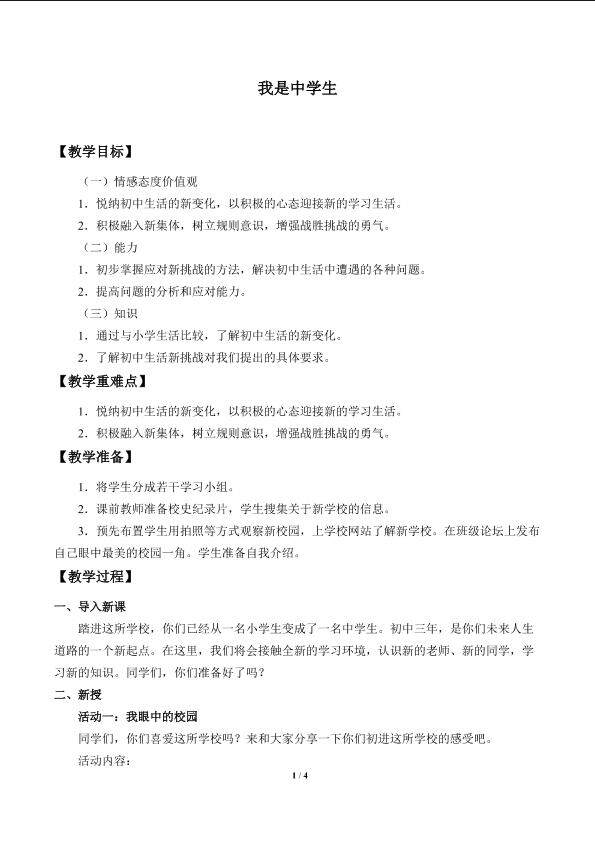 我是中学生

【教学目标】

（一）情感态度价值观

1．悦纳初中生活的新变化，以积极的心态迎接新的学习生活。

2．积极融入新集体，树立规则意识，增强战胜挑战的勇气。

（二）能力

1．初步掌握应对新挑战的方法，解决初中生活中遭遇的各种问题。

2．提高问题的分析和应对能力。

（三）知识

1．通过与小学生活比较，了解初中生活的新变化。

2．了解初中生活新挑战对我们提出的具体要求。

【教学重难点】

1．悦纳初中生活的新变化，以积极的心态迎接新的学习生活。

2．积极融入新集体，树立规则意识，增强战胜挑战的勇气。

【教学准备】

1．将学生分成若干学习小组。

2．课前教师准备校史纪录片，学生搜集关于新学校的信息。

3．预先布置学生用拍照等方式观察新校园，上学校网站了解新学校。在班级论坛上发布自己眼中最美的校园一角。学生准备自我介绍。

【教学过程】

一、导入新课

踏进这所学校，你们已经从一名小学生变成了一名中学生。初中三年，是你们未来人生道路的一个新起点。在这里，我们将会接触全新的学习环境，认识新的老师、新的同学，学习新的知识。同学们，你们准备好了吗？

二、新授

活动一：我眼中的校园

同学们，你们喜爱这所学校吗？来和大家分享一下你们初进这所学校的感受吧。

活动内容：

1 / 4